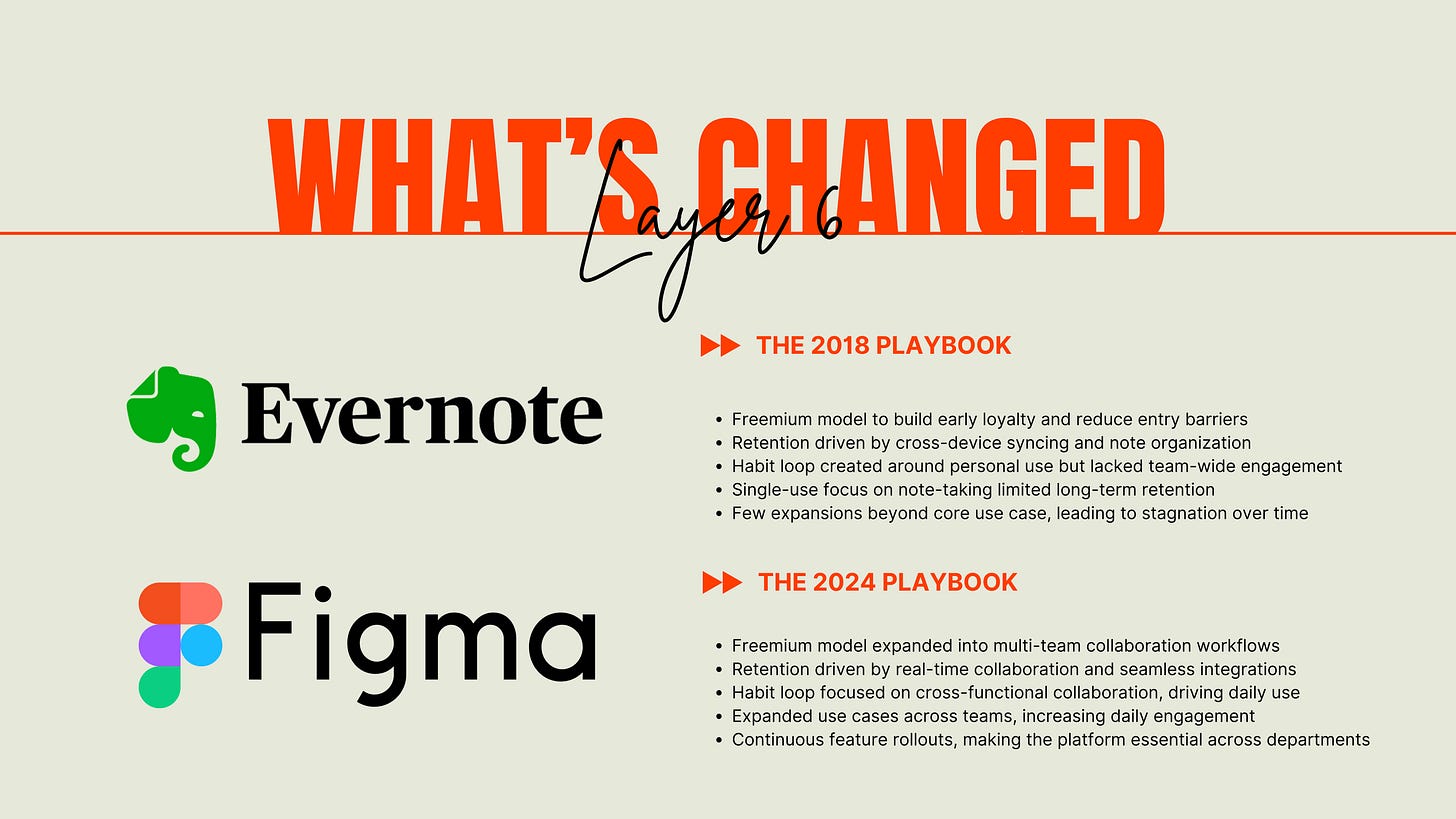 WHAT'S CHANGED

Layer 6

Evernote

THE 2018 PLAYBOOK

- Freemium model to build early loyalty and reduce entry barriers
- Retention driven by cross-device syncing and note organization
- Habit loop created around personal use but lacked team-wide engagement
- Single-use focus on note-taking limited long-term retention
- Few expansions beyond core use case, leading to stagnation over time

Figma

THE 2024 PLAYBOOK

- Freemium model expanded into multi-team collaboration workflows
- Retention driven by real-time collaboration and seamless integrations
- Habit loop focused on cross-functional collaboration, driving daily use
- Expanded use cases across teams, increasing daily engagement
- Continuous feature rollouts, making the platform essential across departments